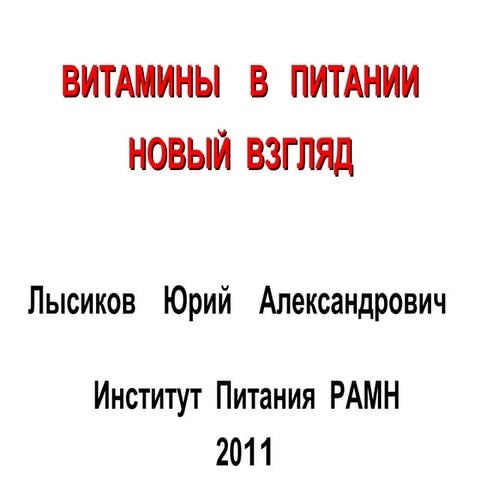 ВИТАМИНЫ В ПИТАНИИ
НОВЫЙ ВЗГЛЯД

Лысиков Юрий Александрович

Институт Питания РАМН
2011